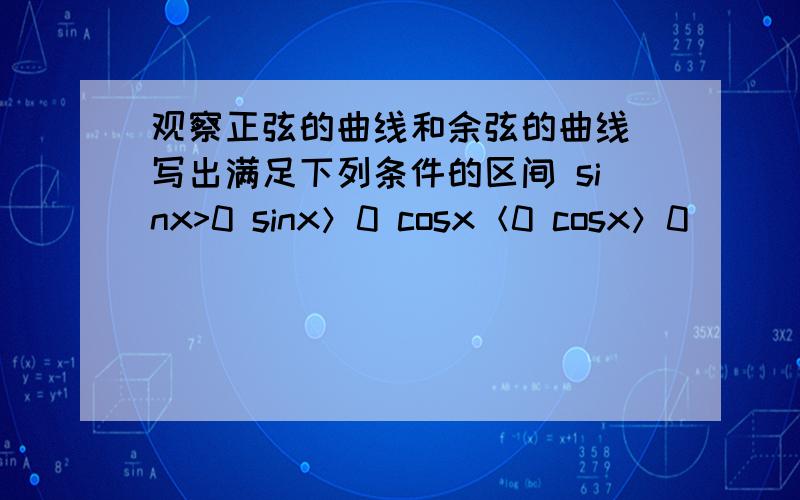 观察正弦的曲线和余弦的曲线 写出满足下列条件的区间 sinx>0 sinx〉0 cosx〈0 cosx〉0